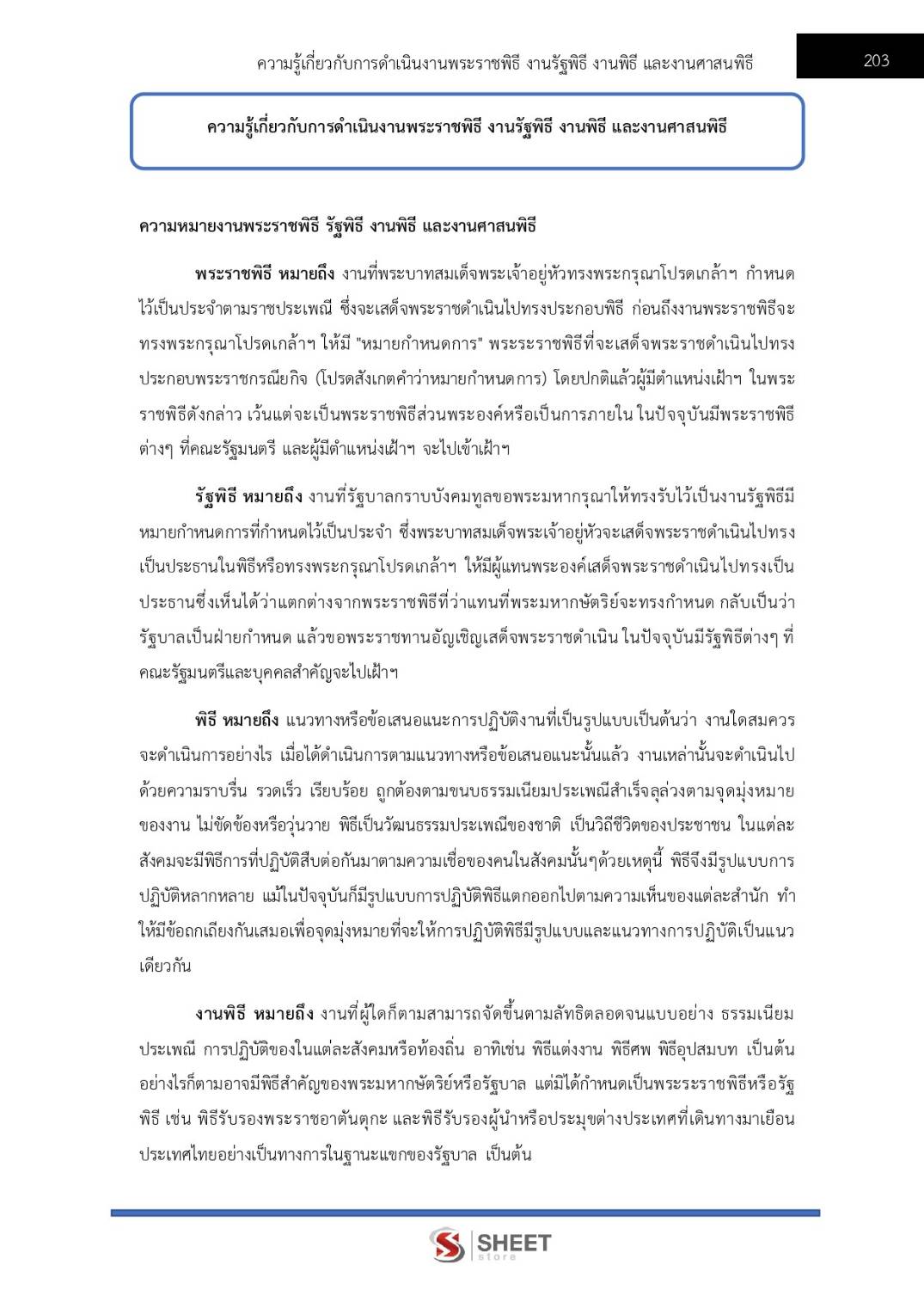 ความรู้เกี่ยวกับการดำเนินงานพระราชพิธี งานรัฐพิธี งานพิธี และงานศาสนพิธี

203

ความรู้เกี่ยวกับการดำเนินงานพระราชพิธี งานรัฐพิธี งานพิธี และงานศาสนพิธี

ความหมายงานพระราชพิธี รัฐพิธี งานพิธี และงานศาสนพิธี

พระราชพิธี หมายถึง งานที่พระบาทสมเด็จพระเจ้าอยู่หัวทรงพระกรุณาโปรดเกล้าฯ กำหนดไว้เป็นประจำตามราชประเพณี ซึ่งจะเสด็จพระราชดำเนินไปทรงประกอบพิธี ก่อนถึงงานพระราชพิธีจะทรงพระกรุณาโปรดเกล้าฯ ให้มี "หมายกำหนดการ" พระระราชพิธีที่จะเสด็จพระราชดำเนินไปทรงประกอบพระราชกรณียกิจ (โปรดสังเกตคำว่าหมายกำหนดการ) โดยปกติแล้วผู้มีตำแหน่งเฝ้าฯ ในพระราชพิธีดังกล่าว เว้นแต่จะเป็นพระราชพิธีส่วนพระองค์หรือเป็นการภายใน ในปัจจุบันมีพระราชพิธีต่างๆ ที่คณะรัฐมนตรี และผู้มีตำแหน่งเฝ้าฯ จะไปเข้าเฝ้าฯ

รัฐพิธี หมายถึง งานที่รัฐบาลกราบบังคมทูลขอพระมหากรุณาให้ทรงรับไว้เป็นงานรัฐพิธีมีหมายกำหนดการที่กำหนดไว้เป็นประจำ ซึ่งพระบาทสมเด็จพระเจ้าอยู่หัวจะเสด็จพระราชดำเนินไปทรงเป็นประธานในพิธีหรือทรงพระกรุณาโปรดเกล้าฯ ให้มีผู้แทนพระองค์เสด็จพระราชดำเนินไปทรงเป็นประธานซึ่งเห็นได้ว่าแตกต่างจากพระราชพิธีที่ว่าแทนที่พระมหากษัตริย์จะทรงกำหนด กลับเป็นว่ารัฐบาลเป็นฝ่ายกำหนด แล้วขอพระราชทานอัญเชิญเสด็จพระราชดำเนิน ในปัจจุบันมีรัฐพิธีต่างๆ ที่คณะรัฐมนตรีและบุคคลสำคัญจะไปเฝ้าฯ

พิธี หมายถึง แนวทางหรือข้อเสนอแนะการปฏิบัติงานที่เป็นรูปแบบเป็นต้นว่า งานใดสมควรจะดำเนินการอย่างไร เมื่อได้ดำเนินการตามแนวทางหรือข้อเสนอแนะนั้นแล้ว งานเหล่านั้นจะดำเนินไปด้วยความราบรื่น รวดเร็ว เรียบร้อย ถูกต้องตามขนบธรรมเนียมประเพณีสำเร็จลุล่วงตามจุดมุ่งหมายของงาน ไม่ขัดข้องหรือวุ่นวาย พิธีเป็นวัฒนธรรมประเพณีของชาติ เป็นวิถีชีวิตของประชาชน ในแต่ละสังคมจะมีพิธีการที่ปฏิบัติสืบต่อกันมาตามความเชื่อของคนในสังคมนั้นๆด้วยเหตุนี้ พิธีจึงมีรูปแบบการปฏิบัติหลากหลาย แม้ในปัจจุบันก็มีรูปแบบการปฏิบัติพิธีแตกออกไปตามความเห็นของแต่ละสำนัก ทำให้มีข้อถกเถียงกันเสมอเพื่อจุดมุ่งหมายที่จะให้การปฏิบัติพิธีมีรูปแบบและแนวทางการปฏิบัติเป็นแนวเดียวกัน

งานพิธี หมายถึง งานที่ผู้ใดก็ตามสามารถจัดขึ้นตามลัทธิตลอดจนแบบอย่าง ธรรมเนียมประเพณี การปฏิบัติของในแต่ละสังคมหรือท้องถิ่น อาทิเช่น พิธีแต่งงาน พิธีศพ พิธีอุปสมบท เป็นต้น อย่างไรก็ตามอาจมีพิธีสำคัญของพระมหากษัตริย์หรือรัฐบาล แต่มิได้กำหนดเป็นพระระราชพิธีหรือรัฐพิธี เช่น พิธีรับรองพระราชอาคันตุกะ และพิธีรับรองผู้นำหรือประมุขต่างประเทศที่เดินทางมาเยือนประเทศไทยอย่างเป็นทางการในฐานะแขกของรัฐบาล เป็นต้น

SHEET store